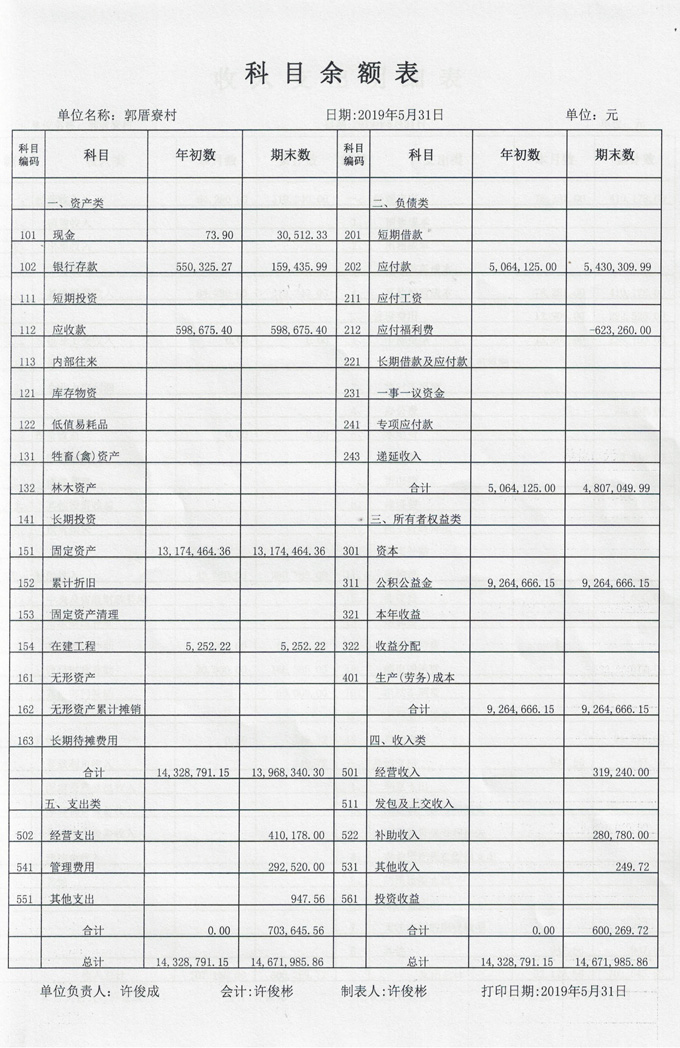 科目余额表

单位名称：郭厝寮村　　　　日期：2019年5月31日　　　　单位：元

| 科目编码 | 科目 | 年初数 | 期末数 | 科目编码 | 科目 | 年初数 | 期末数 |
|---|---|---|---|---|---|---|---|
| | 一、资产类 | | | | 二、负债类 | | |
| 101 | 现金 | 73.90 | 30,512.33 | 201 | 短期借款 | | |
| 102 | 银行存款 | 550,325.27 | 159,435.99 | 202 | 应付款 | 5,064,125.00 | 5,430,309.99 |
| 111 | 短期投资 | | | 211 | 应付工资 | | |
| 112 | 应收款 | 598,675.40 | 598,675.40 | 212 | 应付福利费 | | -623,260.00 |
| 113 | 内部往来 | | | 221 | 长期借款及应付款 | | |
| 121 | 库存物资 | | | 231 | 一事一议资金 | | |
| 122 | 低值易耗品 | | | 241 | 专项应付款 | | |
| 131 | 牲畜(禽)资产 | | | 243 | 递延收入 | | |
| 132 | 林木资产 | | | | 合计 | 5,064,125.00 | 4,807,049.99 |
| 141 | 长期投资 | | | | 三、所有者权益类 | | |
| 151 | 固定资产 | 13,174,464.36 | 13,174,464.36 | 301 | 资本 | | |
| 152 | 累计折旧 | | | 311 | 公积公益金 | 9,264,666.15 | 9,264,666.15 |
| 153 | 固定资产清理 | | | 321 | 本年收益 | | |
| 154 | 在建工程 | 5,252.22 | 5,252.22 | 322 | 收益分配 | | |
| 161 | 无形资产 | | | 401 | 生产(劳务)成本 | | |
| 162 | 无形资产累计摊销 | | | | 合计 | 9,264,666.15 | 9,264,666.15 |
| 163 | 长期待摊费用 | | | | 四、收入类 | | |
| | 合计 | 14,328,791.15 | 13,968,340.30 | 501 | 经营收入 | | 319,240.00 |
| | 五、支出类 | | | 511 | 发包及上交收入 | | |
| 502 | 经营支出 | | 410,178.00 | 522 | 补助收入 | | 280,780.00 |
| 541 | 管理费用 | | 292,520.00 | 531 | 其他收入 | | 249.72 |
| 551 | 其他支出 | | 947.56 | 561 | 投资收益 | | |
| | 合计 | 0.00 | 703,645.56 | | 合计 | 0.00 | 600,269.72 |
| | 总计 | 14,328,791.15 | 14,671,985.86 | | 总计 | 14,328,791.15 | 14,671,985.86 |

单位负责人：许俊成　　会计：许俊彬　　制表人：许俊彬　　打印日期：2019年5月31日